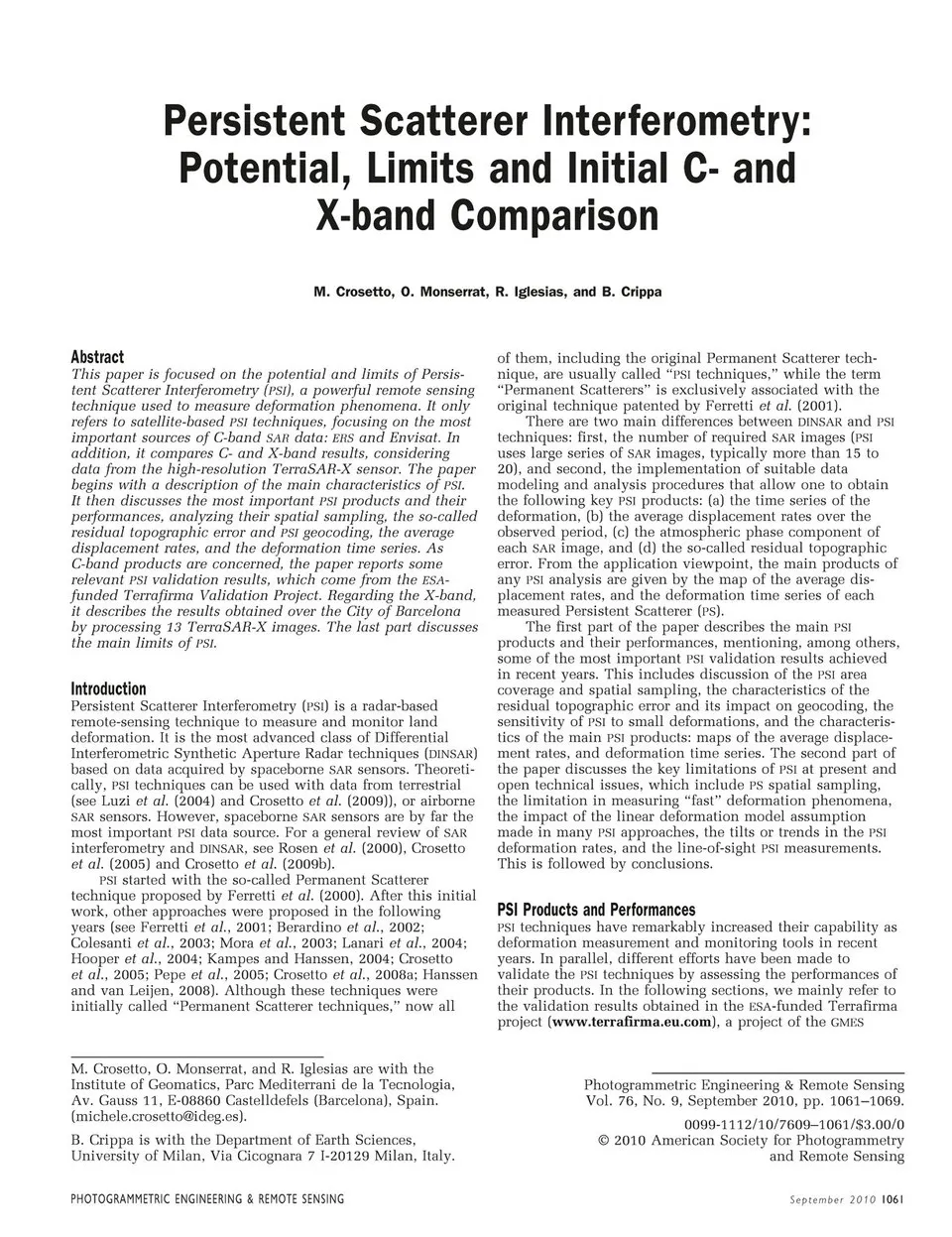 Persistent Scatterer Interferometry: Potential, Limits and Initial C- and X-band Comparison

M. Crosetto, O. Monserrat, R. Iglesias, and B. Crippa

Abstract
This paper is focused on the potential and limits of Persistent Scatterer Interferometry (PSI), a powerful remote sensing technique used to measure deformation phenomena. It only refers to satellite-based PSI techniques, focusing on the most important sources of C-band SAR data: ERS and Envisat. In addition, it compares C- and X-band results, considering data from the high-resolution TerraSAR-X sensor. The paper begins with a description of the main characteristics of PSI. It then discusses the most important PSI products and their performances, analyzing their spatial sampling, the so-called residual topographic error and PSI geocoding, the average displacement rates, and the deformation time series. As C-band products are concerned, the paper reports some relevant PSI validation results, which come from the ESA-funded Terrafirma Validation Project. Regarding the X-band, it describes the results obtained over the City of Barcelona by processing 13 TerraSAR-X images. The last part discusses the main limits of PSI.

Introduction
Persistent Scatterer Interferometry (PSI) is a radar-based remote-sensing technique to measure and monitor land deformation. It is the most advanced class of Differential Interferometric Synthetic Aperture Radar techniques (DINSAR) based on data acquired by spaceborne SAR sensors. Theoretically, PSI techniques can be used with data from terrestrial (see Luzi et al. (2004) and Crosetto et al. (2009)), or airborne SAR sensors. However, spaceborne SAR sensors are by far the most important PSI data source. For a general review of SAR interferometry and DINSAR, see Rosen et al. (2000), Crosetto et al. (2005) and Crosetto et al. (2009b).

PSI started with the so-called Permanent Scatterer technique proposed by Ferretti et al. (2000). After this initial work, other approaches were proposed in the following years (see Ferretti et al., 2001; Berardino et al., 2002; Colesanti et al., 2003; Mora et al., 2003; Lanari et al., 2004; Hooper et al., 2004; Kampes and Hanssen, 2004; Crosetto et al., 2005; Pepe et al., 2005; Crosetto et al., 2008a; Hanssen and van Leijen, 2008). Although these techniques were initially called "Permanent Scatterer techniques," now all of them, including the original Permanent Scatterer technique, are usually called "PSI techniques," while the term "Permanent Scatterers" is exclusively associated with the original technique patented by Ferretti et al. (2001).

There are two main differences between DINSAR and PSI techniques: first, the number of required SAR images (PSI uses large series of SAR images, typically more than 15 to 20), and second, the implementation of suitable data modeling and analysis procedures that allow one to obtain the following key PSI products: (a) the time series of the deformation, (b) the average displacement rates over the observed period, (c) the atmospheric phase component of each SAR image, and (d) the so-called residual topographic error. From the application viewpoint, the main products of any PSI analysis are given by the map of the average displacement rates, and the deformation time series of each measured Persistent Scatterer (PS).

The first part of the paper describes the main PSI products and their performances, mentioning, among others, some of the most important PSI validation results achieved in recent years. This includes discussion of the PSI area coverage and spatial sampling, the characteristics of the residual topographic error and its impact on geocoding, the sensitivity of PSI to small deformations, and the characteristics of the main PSI products: maps of the average displacement rates, and deformation time series. The second part of the paper discusses the key limitations of PSI at present and open technical issues, which include PS spatial sampling, the limitation in measuring "fast" deformation phenomena, the impact of the linear deformation model assumption made in many PSI approaches, the tilts or trends in the PSI deformation rates, and the line-of-sight PSI measurements. This is followed by conclusions.

PSI Products and Performances
PSI techniques have remarkably increased their capability as deformation measurement and monitoring tools in recent years. In parallel, different efforts have been made to validate the PSI techniques by assessing the performances of their products. In the following sections, we mainly refer to the validation results obtained in the ESA-funded Terrafirma project (www.terrafirma.eu.com), a project of the GMES

M. Crosetto, O. Monserrat, and R. Iglesias are with the Institute of Geomatics, Parc Mediterrani de la Tecnologia, Av. Gauss 11, E-08860 Castelldefels (Barcelona), Spain. (michele.crosetto@ideg.es).

B. Crippa is with the Department of Earth Sciences, University of Milan, Via Cicognara 7 I-20129 Milan, Italy.

Photogrammetric Engineering & Remote Sensing
Vol. 76, No. 9, September 2010, pp. 1061–1069.

0099-1112/10/7609–1061/$3.00/0
© 2010 American Society for Photogrammetry and Remote Sensing

PHOTOGRAMMETRIC ENGINEERING & REMOTE SENSING

September 2010 1061